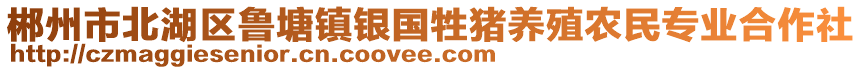 郴州市北湖区鲁塘镇银国牲猪养殖农民专业合作社
http://czmaggiesenior.cn.coovee.com